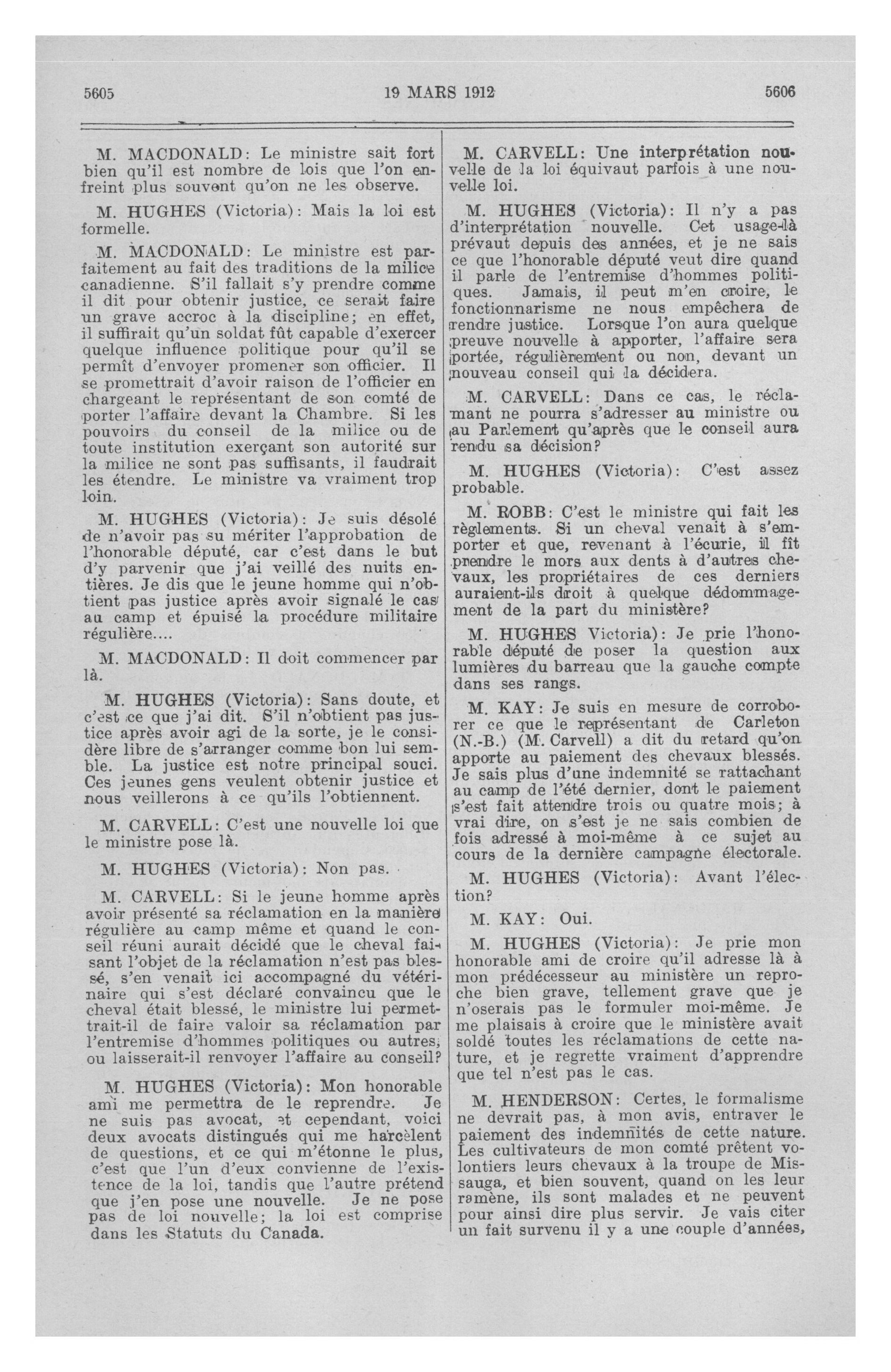 5605 19 MARS 1912 5606

M. MACDONALD: Le ministre sait fort bien qu'il est nombre de lois que l'on enfreint plus souvent qu'on ne les observe.

M. HUGHES (Victoria): Mais la loi est formelle.

M. MACDONALD: Le ministre est parfaitement au fait des traditions de la milice canadienne. S'il fallait s'y prendre comme il dit pour obtenir justice, ce serait faire un grave accroc à la discipline; en effet, il suffirait qu'un soldat fût capable d'exercer quelque influence politique pour qu'il se permît d'envoyer promener son officier. Il se promettrait d'avoir raison de l'officier en chargeant le représentant de son comté de porter l'affaire devant la Chambre. Si les pouvoirs du conseil de la milice ou de toute institution exerçant son autorité sur la milice ne sont pas suffisants, il faudrait les étendre. Le ministre va vraiment trop loin.

M. HUGHES (Victoria): Je suis désolé de n'avoir pas su mériter l'approbation de l'honorable député, car c'est dans le but d'y parvenir que j'ai veillé des nuits entières. Je dis que le jeune homme qui n'obtient pas justice après avoir signalé le cas au camp et épuisé la procédure militaire régulière....

M. MACDONALD: Il doit commencer par là.

M. HUGHES (Victoria): Sans doute, et c'est ce que j'ai dit. S'il n'obtient pas justice après avoir agi de la sorte, je le considère libre de s'arranger comme bon lui semble. La justice est notre principal souci. Ces jeunes gens veulent obtenir justice et nous veillerons à ce qu'ils l'obtiennent.

M. CARVELL: C'est une nouvelle loi que le ministre pose là.

M. HUGHES (Victoria): Non pas.

M. CARVELL: Si le jeune homme après avoir présenté sa réclamation en la manière régulière au camp même et quand le conseil réuni aurait décidé que le cheval faisant l'objet de la réclamation n'est pas blessé, s'en venait ici accompagné du vétérinaire qui s'est déclaré convaincu que le cheval était blessé, le ministre lui permettrait-il de faire valoir sa réclamation par l'entremise d'hommes politiques ou autres, ou laisserait-il renvoyer l'affaire au conseil?

M. HUGHES (Victoria): Mon honorable ami me permettra de le reprendre. Je ne suis pas avocat, et cependant, voici deux avocats distingués qui me harcèlent de questions, et ce qui m'étonne le plus, c'est que l'un d'eux convienne de l'existence de la loi, tandis que l'autre prétend que j'en pose une nouvelle. Je ne pose pas de loi nouvelle; la loi est comprise dans les Statuts du Canada.

M. CARVELL: Une interprétation nouvelle de la loi équivaut parfois à une nouvelle loi.

M. HUGHES (Victoria): Il n'y a pas d'interprétation nouvelle. Cet usage-là prévaut depuis des années, et je ne sais ce que l'honorable député veut dire quand il parle de l'entremise d'hommes politiques. Jamais, il peut m'en croire, le fonctionnarisme ne nous empêchera de rendre justice. Lorsque l'on aura quelque preuve nouvelle à apporter, l'affaire sera portée, régulièrement ou non, devant un nouveau conseil qui la décidera.

M. CARVELL: Dans ce cas, le réclamant ne pourra s'adresser au ministre ou au Parlement qu'après que le conseil aura rendu sa décision?

M. HUGHES (Victoria): C'est assez probable.

M. ROBB: C'est le ministre qui fait les règlements. Si un cheval venait à s'emporter et que, revenant à l'écurie, il fît prendre le mors aux dents à d'autres chevaux, les propriétaires de ces derniers auraient-ils droit à quelque dédommagement de la part du ministère?

M. HUGHES Victoria): Je prie l'honorable député de poser la question aux lumières du barreau que la gauche compte dans ses rangs.

M. KAY: Je suis en mesure de corroborer ce que le représentant de Carleton (N.-B.) (M. Carvell) a dit du retard qu'on apporte au paiement des chevaux blessés. Je sais plus d'une indemnité se rattachant au camp de l'été dernier, dont le paiement s'est fait attendre trois ou quatre mois; à vrai dire, on s'est je ne sais combien de fois adressé à moi-même à ce sujet au cours de la dernière campagne électorale.

M. HUGHES (Victoria): Avant l'élection?

M. KAY: Oui.

M. HUGHES (Victoria): Je prie mon honorable ami de croire qu'il adresse là à mon prédécesseur au ministère un reproche bien grave, tellement grave que je n'oserais pas le formuler moi-même. Je me plaisais à croire que le ministère avait soldé toutes les réclamations de cette nature, et je regrette vraiment d'apprendre que tel n'est pas le cas.

M. HENDERSON: Certes, le formalisme ne devrait pas, à mon avis, entraver le paiement des indemnités de cette nature. Les cultivateurs de mon comté prêtent volontiers leurs chevaux à la troupe de Missauga, et bien souvent, quand on les leur ramène, ils sont malades et ne peuvent pour ainsi dire plus servir. Je vais citer un fait survenu il y a une couple d'années,